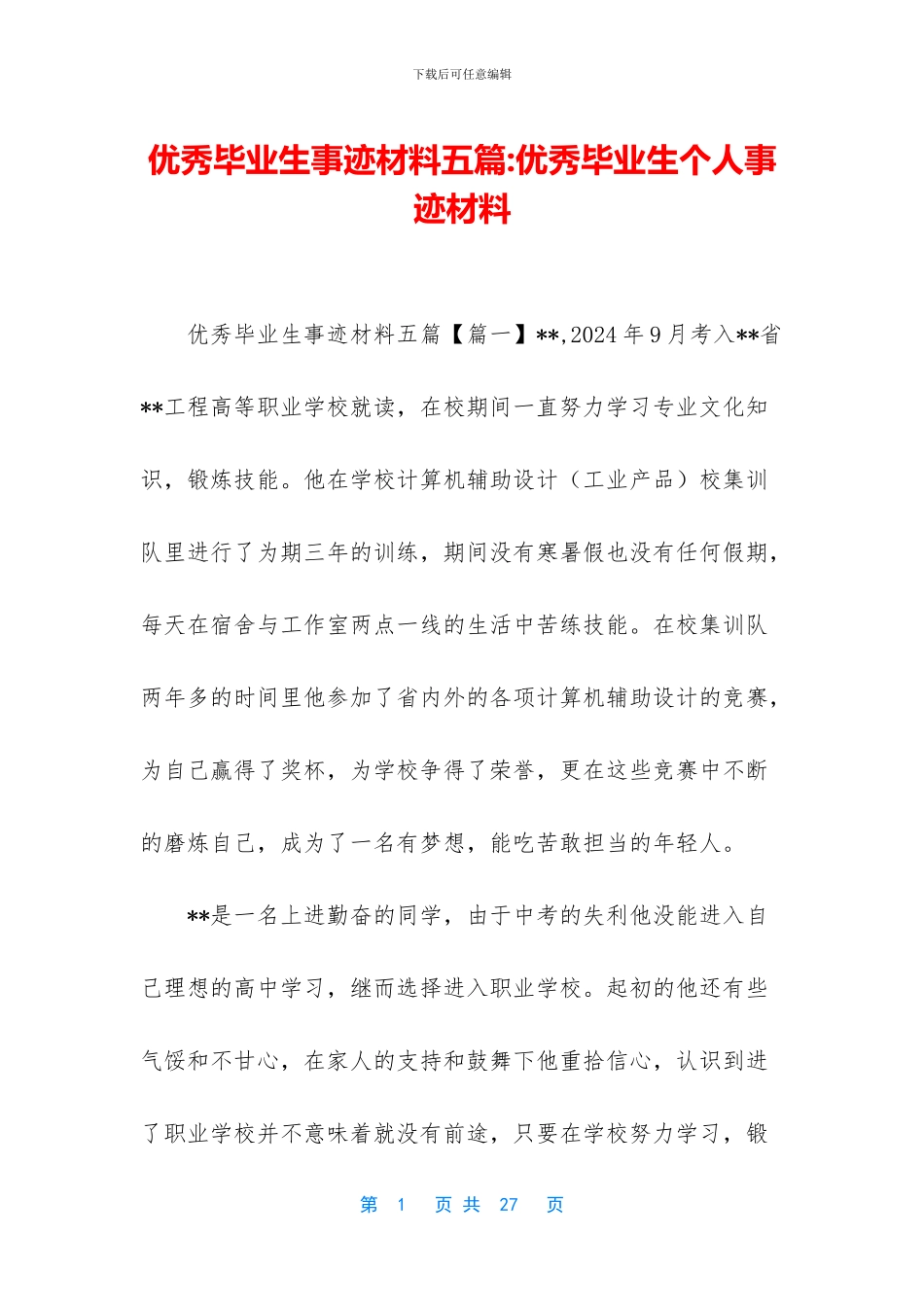 下载后可任意编辑

优秀毕业生事迹材料五篇:优秀毕业生个人事迹材料

优秀毕业生事迹材料五篇【篇一】**,2024年9月考入**省**工程高等职业学校就读，在校期间一直努力学习专业文化知识，锻炼技能。他在学校计算机辅助设计（工业产品）校集训队里进行了为期三年的训练，期间没有寒暑假也没有任何假期，每天在宿舍与工作室两点一线的生活中苦练技能。在校集训队两年多的时间里他参加了省内外的各项计算机辅助设计的竞赛，为自己赢得了奖杯，为学校争得了荣誉，更在这些竞赛中不断的磨炼自己，成为了一名有梦想，能吃苦敢担当的年轻人。

**是一名上进勤奋的同学，由于中考的失利他没能进入自己理想的高中学习，继而选择进入职业学校。起初的他还有些气馁和不甘心，在家人的支持和鼓舞下他重拾信心，认识到进了职业学校并不意味着就没有前途，只要在学校努力学习，锻

第 1 页 共 27 页